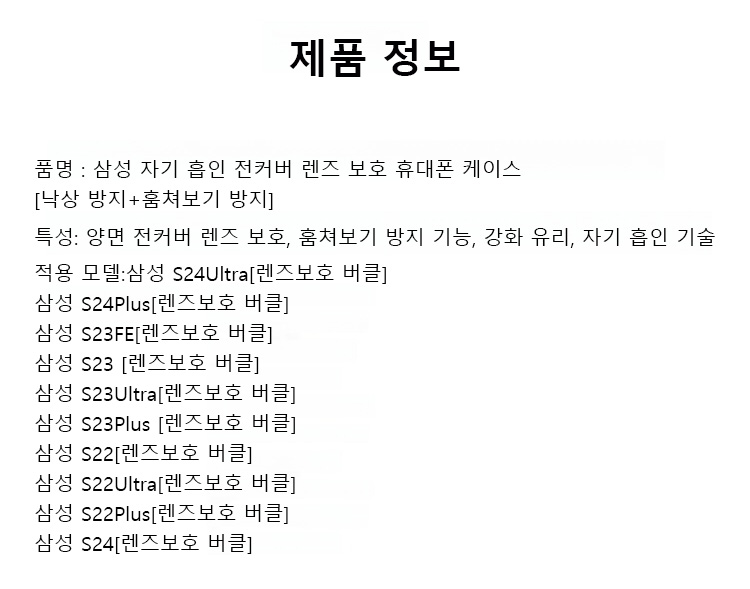 제품 정보

품명 : 삼성 자기 흡인 전커버 렌즈 보호 휴대폰 케이스 [낙상 방지+훔쳐보기 방지]

특성: 양면 전커버 렌즈 보호, 훔쳐보기 방지 기능, 강화 유리, 자기 흡인 기술

적용 모델:삼성 S24Ultra[렌즈보호 버클]
삼성 S24Plus[렌즈보호 버클]
삼성 S23FE[렌즈보호 버클]
삼성 S23 [렌즈보호 버클]
삼성 S23Ultra[렌즈보호 버클]
삼성 S23Plus [렌즈보호 버클]
삼성 S22[렌즈보호 버클]
삼성 S22Ultra[렌즈보호 버클]
삼성 S22Plus[렌즈보호 버클]
삼성 S24[렌즈보호 버클]